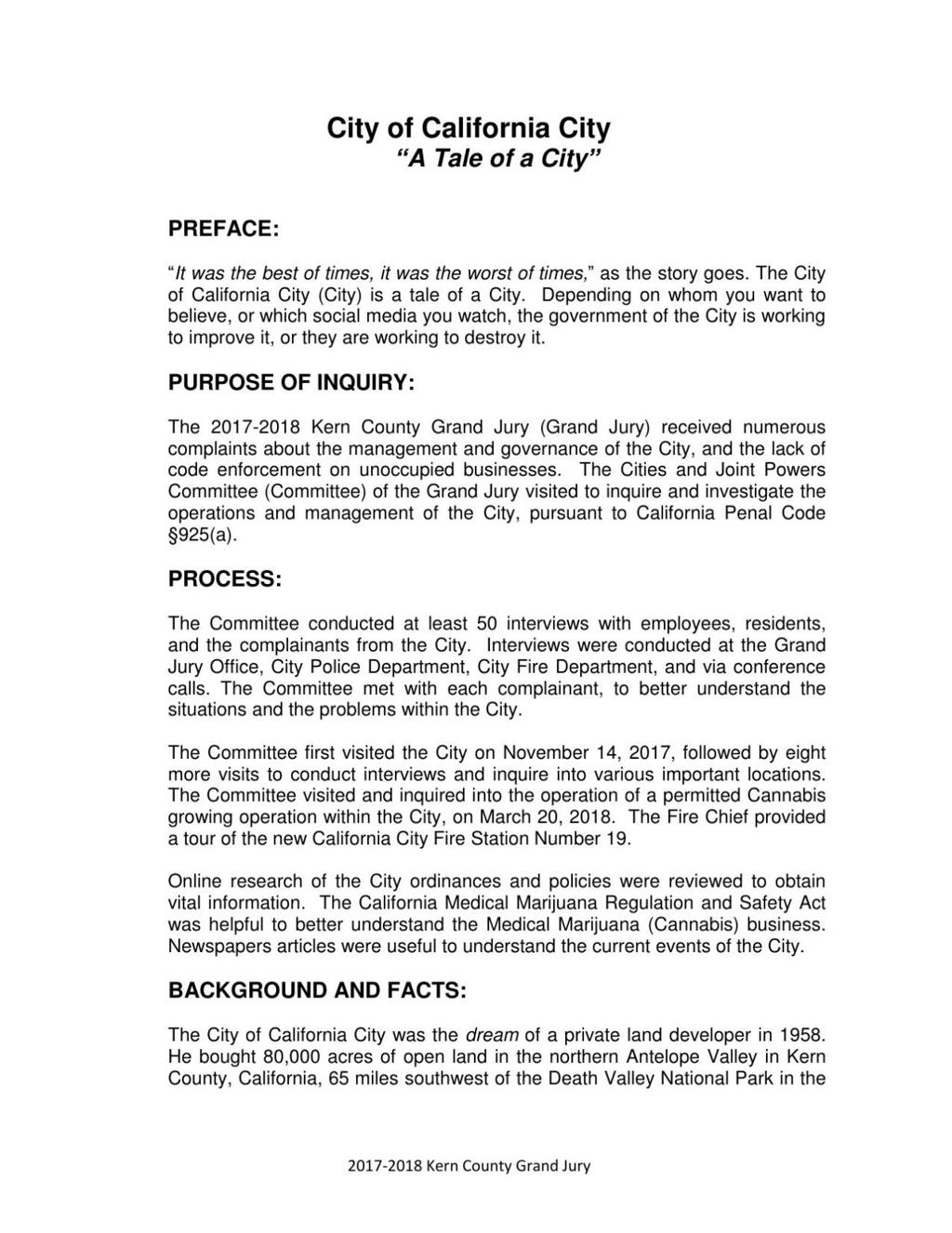 City of California City
"A Tale of a City"

PREFACE:

"It was the best of times, it was the worst of times," as the story goes. The City of California City (City) is a tale of a City. Depending on whom you want to believe, or which social media you watch, the government of the City is working to improve it, or they are working to destroy it.

PURPOSE OF INQUIRY:

The 2017-2018 Kern County Grand Jury (Grand Jury) received numerous complaints about the management and governance of the City, and the lack of code enforcement on unoccupied businesses. The Cities and Joint Powers Committee (Committee) of the Grand Jury visited to inquire and investigate the operations and management of the City, pursuant to California Penal Code §925(a).

PROCESS:

The Committee conducted at least 50 interviews with employees, residents, and the complainants from the City. Interviews were conducted at the Grand Jury Office, City Police Department, City Fire Department, and via conference calls. The Committee met with each complainant, to better understand the situations and the problems within the City.

The Committee first visited the City on November 14, 2017, followed by eight more visits to conduct interviews and inquire into various important locations. The Committee visited and inquired into the operation of a permitted Cannabis growing operation within the City, on March 20, 2018. The Fire Chief provided a tour of the new California City Fire Station Number 19.

Online research of the City ordinances and policies were reviewed to obtain vital information. The California Medical Marijuana Regulation and Safety Act was helpful to better understand the Medical Marijuana (Cannabis) business. Newspapers articles were useful to understand the current events of the City.

BACKGROUND AND FACTS:

The City of California City was the dream of a private land developer in 1958. He bought 80,000 acres of open land in the northern Antelope Valley in Kern County, California, 65 miles southwest of the Death Valley National Park in the

2017-2018 Kern County Grand Jury